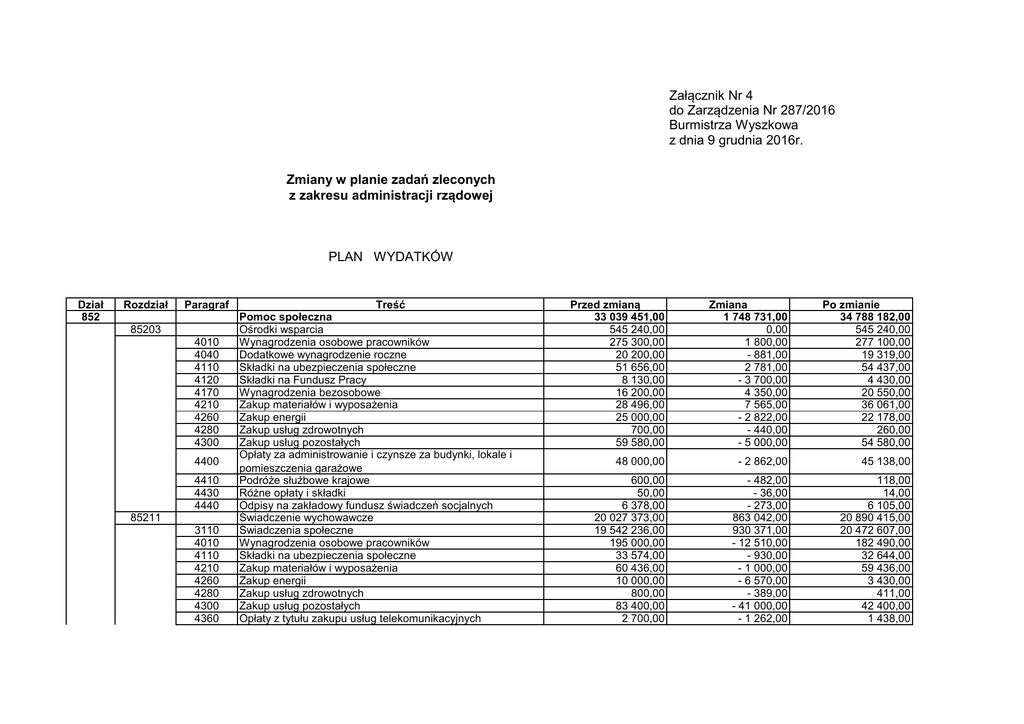 Załącznik Nr 4
do Zarządzenia Nr 287/2016
Burmistrza Wyszkowa
z dnia 9 grudnia 2016r.

Zmiany w planie zadań zleconych
z zakresu administracji rządowej

PLAN WYDATKÓW

| Dział | Rozdział | Paragraf | Treść | Przed zmianą | Zmiana | Po zmianie |
|---|---|---|---|---|---|---|
| 852 | | | Pomoc społeczna | 33 039 451,00 | 1 748 731,00 | 34 788 182,00 |
| | 85203 | | Ośrodki wsparcia | 545 240,00 | 0,00 | 545 240,00 |
| | | 4010 | Wynagrodzenia osobowe pracowników | 275 300,00 | 1 800,00 | 277 100,00 |
| | | 4040 | Dodatkowe wynagrodzenie roczne | 20 200,00 | - 881,00 | 19 319,00 |
| | | 4110 | Składki na ubezpieczenia społeczne | 51 656,00 | 2 781,00 | 54 437,00 |
| | | 4120 | Składki na Fundusz Pracy | 8 130,00 | - 3 700,00 | 4 430,00 |
| | | 4170 | Wynagrodzenia bezosobowe | 16 200,00 | 4 350,00 | 20 550,00 |
| | | 4210 | Zakup materiałów i wyposażenia | 28 496,00 | 7 565,00 | 36 061,00 |
| | | 4260 | Zakup energii | 25 000,00 | - 2 822,00 | 22 178,00 |
| | | 4280 | Zakup usług zdrowotnych | 700,00 | - 440,00 | 260,00 |
| | | 4300 | Zakup usług pozostałych | 59 580,00 | - 5 000,00 | 54 580,00 |
| | | 4400 | Opłaty za administrowanie i czynsze za budynki, lokale i pomieszczenia garażowe | 48 000,00 | - 2 862,00 | 45 138,00 |
| | | 4410 | Podróże służbowe krajowe | 600,00 | - 482,00 | 118,00 |
| | | 4430 | Różne opłaty i składki | 50,00 | - 36,00 | 14,00 |
| | | 4440 | Odpisy na zakładowy fundusz świadczeń socjalnych | 6 378,00 | - 273,00 | 6 105,00 |
| | 85211 | | Świadczenie wychowawcze | 20 027 373,00 | 863 042,00 | 20 890 415,00 |
| | | 3110 | Świadczenia społeczne | 19 542 236,00 | 930 371,00 | 20 472 607,00 |
| | | 4010 | Wynagrodzenia osobowe pracowników | 195 000,00 | - 12 510,00 | 182 490,00 |
| | | 4110 | Składki na ubezpieczenia społeczne | 33 574,00 | - 930,00 | 32 644,00 |
| | | 4210 | Zakup materiałów i wyposażenia | 60 436,00 | - 1 000,00 | 59 436,00 |
| | | 4260 | Zakup energii | 10 000,00 | - 6 570,00 | 3 430,00 |
| | | 4280 | Zakup usług zdrowotnych | 800,00 | - 389,00 | 411,00 |
| | | 4300 | Zakup usług pozostałych | 83 400,00 | - 41 000,00 | 42 400,00 |
| | | 4360 | Opłaty z tytułu zakupu usług telekomunikacyjnych | 2 700,00 | - 1 262,00 | 1 438,00 |